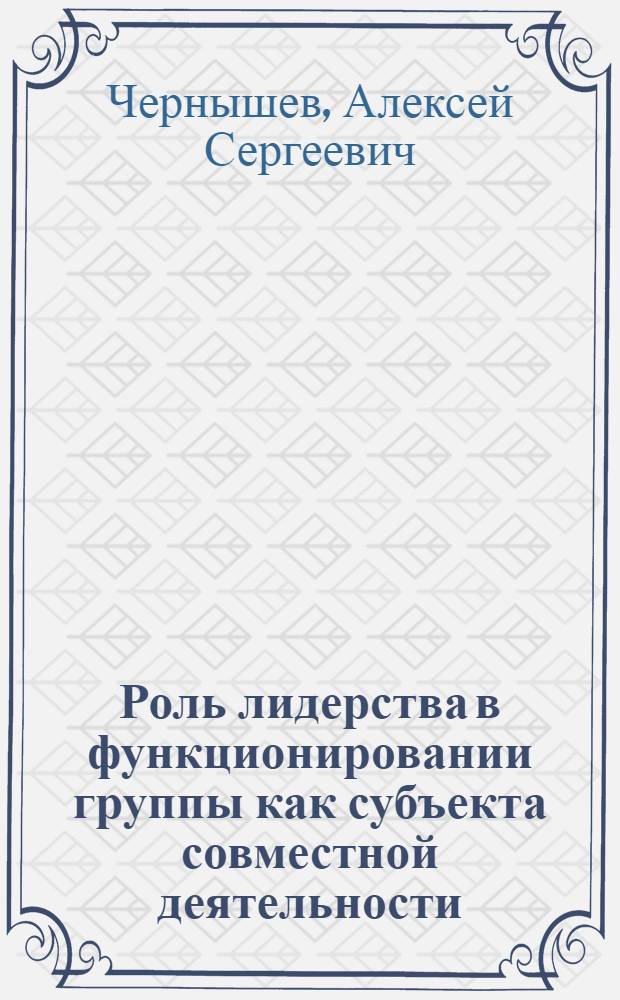 Чернышев, Алексей Сергеевич

Роль лидерства в функционировании группы как субъекта совместной деятельности